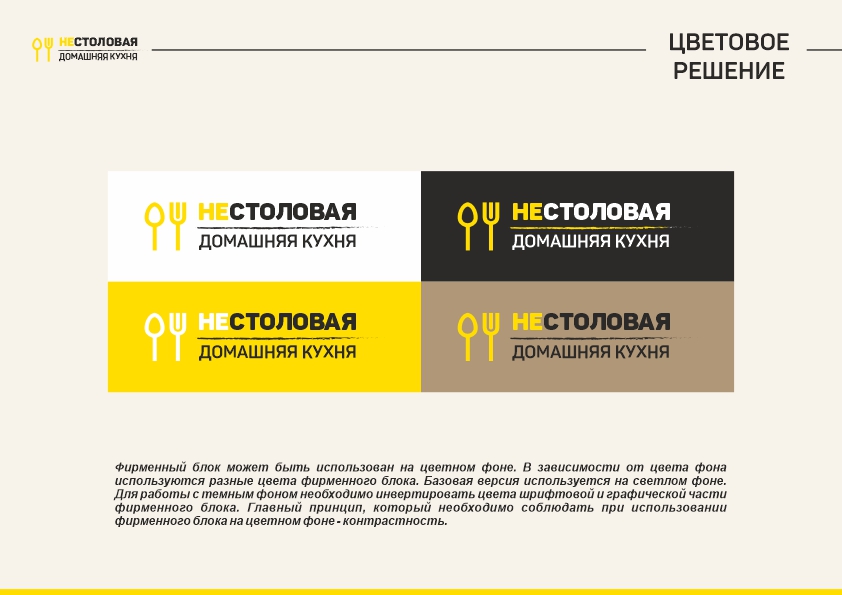 НЕСТОЛОВАЯ
ДОМАШНЯЯ КУХНЯ

ЦВЕТОВОЕ РЕШЕНИЕ

НЕСТОЛОВАЯ
ДОМАШНЯЯ КУХНЯ

НЕСТОЛОВАЯ
ДОМАШНЯЯ КУХНЯ

НЕСТОЛОВАЯ
ДОМАШНЯЯ КУХНЯ

НЕСТОЛОВАЯ
ДОМАШНЯЯ КУХНЯ

Фирменный блок может быть использован на цветном фоне. В зависимости от цвета фона используются разные цвета фирменного блока. Базовая версия используется на светлом фоне. Для работы с темным фоном необходимо инвертировать цвета шрифтовой и графической части фирменного блока. Главный принцип, который необходимо соблюдать при использовании фирменного блока на цветном фоне - контрастность.